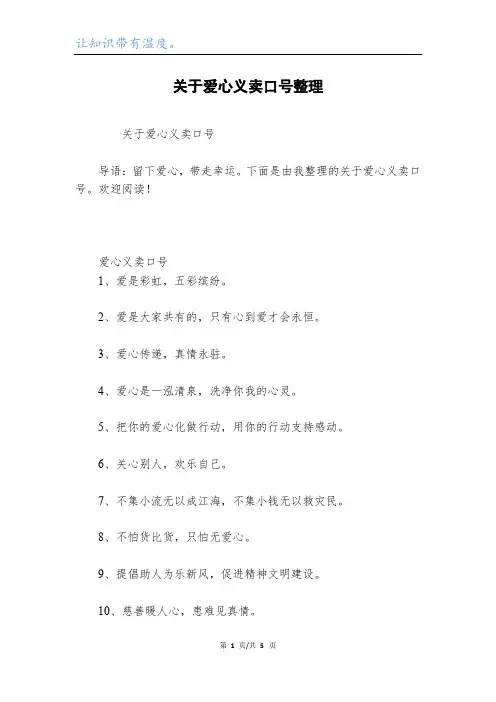 让知识带有温度。

关于爱心义卖口号整理

关于爱心义卖口号

导语：留下爱心，带走幸运。下面是由我整理的关于爱心义卖口号。欢迎阅读！

爱心义卖口号

1、爱是彩虹，五彩缤纷。

2、爱是大家共有的，只有心到爱才会永恒。

3、爱心传递，真情永驻。

4、爱心是一泓清泉，洗净你我的心灵。

5、把你的爱心化做行动，用你的行动支持感动。

6、关心别人，欢乐自己。

7、不集小流无以成江海，不集小钱无以救灾民。

8、不怕货比货，只怕无爱心。

9、提倡助人为乐新风，促进精神文明建设。

10、慈善暖人心，患难见真情。

第 1 页/共 5 页